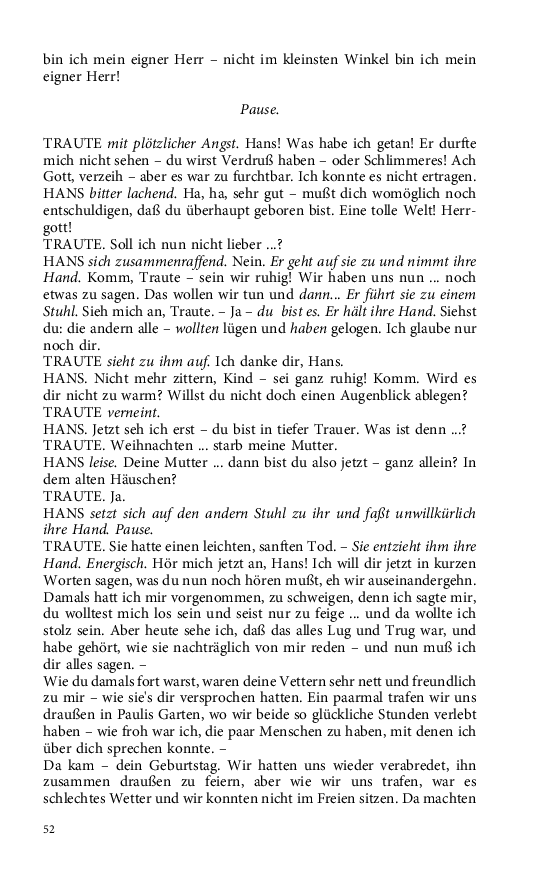 bin ich mein eigner Herr – nicht im kleinsten Winkel bin ich mein eigner Herr!

Pause.

TRAUTE mit plötzlicher Angst. Hans! Was habe ich getan! Er durfte mich nicht sehen – du wirst Verdruß haben – oder Schlimmeres! Ach Gott, verzeih – aber es war zu furchtbar. Ich konnte es nicht ertragen.
HANS bitter lachend. Ha, ha, sehr gut – mußt dich womöglich noch entschuldigen, daß du überhaupt geboren bist. Eine tolle Welt! Herrgott!
TRAUTE. Soll ich nun nicht lieber ...?
HANS sich zusammenraffend. Nein. Er geht auf sie zu und nimmt ihre Hand. Komm, Traute – sein wir ruhig! Wir haben uns nun ... noch etwas zu sagen. Das wollen wir tun und dann... Er führt sie zu einem Stuhl. Sieh mich an, Traute. – Ja – du bist es. Er hält ihre Hand. Siehst du: die andern alle – wollten lügen und haben gelogen. Ich glaube nur noch dir.
TRAUTE sieht zu ihm auf. Ich danke dir, Hans.
HANS. Nicht mehr zittern, Kind – sei ganz ruhig! Komm. Wird es dir nicht zu warm? Willst du nicht doch einen Augenblick ablegen?
TRAUTE verneint.
HANS. Jetzt seh ich erst – du bist in tiefer Trauer. Was ist denn ...?
TRAUTE. Weihnachten ... starb meine Mutter.
HANS leise. Deine Mutter ... dann bist du also jetzt – ganz allein? In dem alten Häuschen?
TRAUTE. Ja.
HANS setzt sich auf den andern Stuhl zu ihr und faßt unwillkürlich ihre Hand. Pause.
TRAUTE. Sie hatte einen leichten, sanften Tod. – Sie entzieht ihm ihre Hand. Energisch. Hör mich jetzt an, Hans! Ich will dir jetzt in kurzen Worten sagen, was du nun noch hören mußt, eh wir auseinandergehn. Damals hatt ich mir vorgenommen, zu schweigen, denn ich sagte mir, du wolltest mich los sein und seist nur zu feige ... und da wollte ich stolz sein. Aber heute sehe ich, daß das alles Lug und Trug war, und habe gehört, wie sie nachträglich von mir reden – und nun muß ich dir alles sagen. –
Wie du damals fort warst, waren deine Vettern sehr nett und freundlich zu mir – wie sie's dir versprochen hatten. Ein paarmal trafen wir uns draußen in Paulis Garten, wo wir beide so glückliche Stunden verlebt haben – wie froh war ich, die paar Menschen zu haben, mit denen ich über dich sprechen konnte. –
Da kam – dein Geburtstag. Wir hatten uns wieder verabredet, ihn zusammen draußen zu feiern, aber wie wir uns trafen, war es schlechtes Wetter und wir konnten nicht im Freien sitzen. Da machten

52